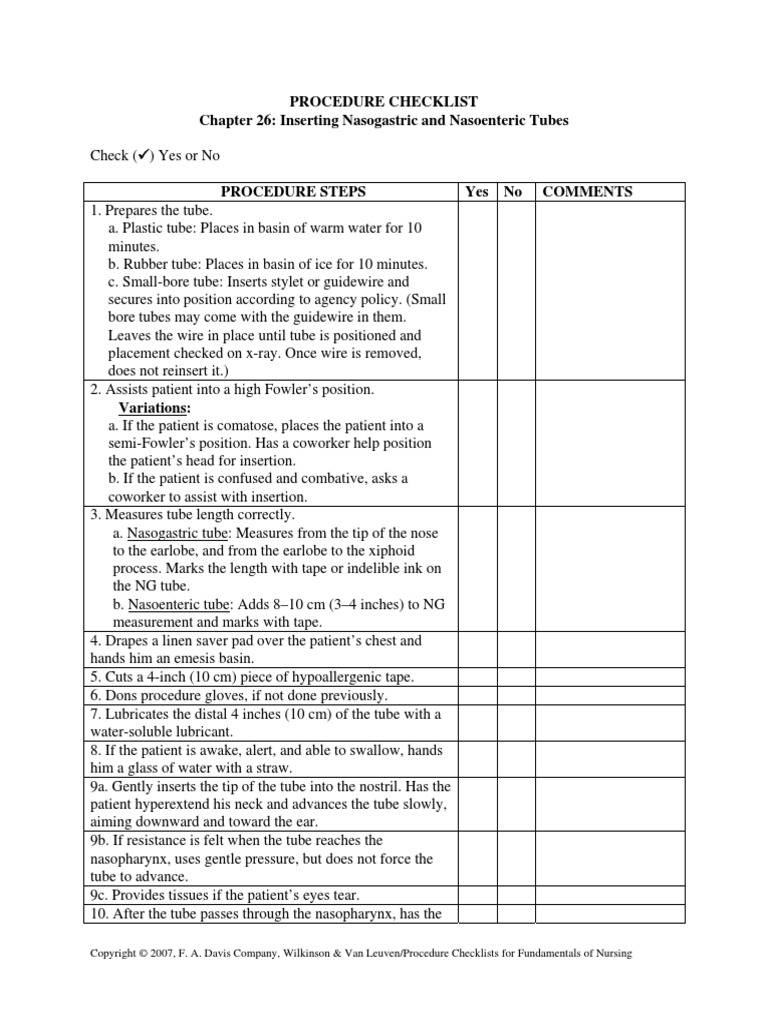 PROCEDURE CHECKLIST
Chapter 26: Inserting Nasogastric and Nasoenteric Tubes

Check (✓) Yes or No

| PROCEDURE STEPS | Yes | No | COMMENTS |
|---|---|---|---|
| 1. Prepares the tube. a. Plastic tube: Places in basin of warm water for 10 minutes. b. Rubber tube: Places in basin of ice for 10 minutes. c. Small-bore tube: Inserts stylet or guidewire and secures into position according to agency policy. (Small bore tubes may come with the guidewire in them. Leaves the wire in place until tube is positioned and placement checked on x-ray. Once wire is removed, does not reinsert it.) | | | |
| 2. Assists patient into a high Fowler's position. Variations: a. If the patient is comatose, places the patient into a semi-Fowler's position. Has a coworker help position the patient's head for insertion. b. If the patient is confused and combative, asks a coworker to assist with insertion. | | | |
| 3. Measures tube length correctly. a. Nasogastric tube: Measures from the tip of the nose to the earlobe, and from the earlobe to the xiphoid process. Marks the length with tape or indelible ink on the NG tube. b. Nasoenteric tube: Adds 8–10 cm (3–4 inches) to NG measurement and marks with tape. | | | |
| 4. Drapes a linen saver pad over the patient's chest and hands him an emesis basin. | | | |
| 5. Cuts a 4-inch (10 cm) piece of hypoallergenic tape. | | | |
| 6. Dons procedure gloves, if not done previously. | | | |
| 7. Lubricates the distal 4 inches (10 cm) of the tube with a water-soluble lubricant. | | | |
| 8. If the patient is awake, alert, and able to swallow, hands him a glass of water with a straw. | | | |
| 9a. Gently inserts the tip of the tube into the nostril. Has the patient hyperextend his neck and advances the tube slowly, aiming downward and toward the ear. | | | |
| 9b. If resistance is felt when the tube reaches the nasopharynx, uses gentle pressure, but does not force the tube to advance. | | | |
| 9c. Provides tissues if the patient's eyes tear. | | | |
| 10. After the tube passes through the nasopharynx, has the | | | |

Copyright © 2007, F. A. Davis Company, Wilkinson & Van Leuven/Procedure Checklists for Fundamentals of Nursing